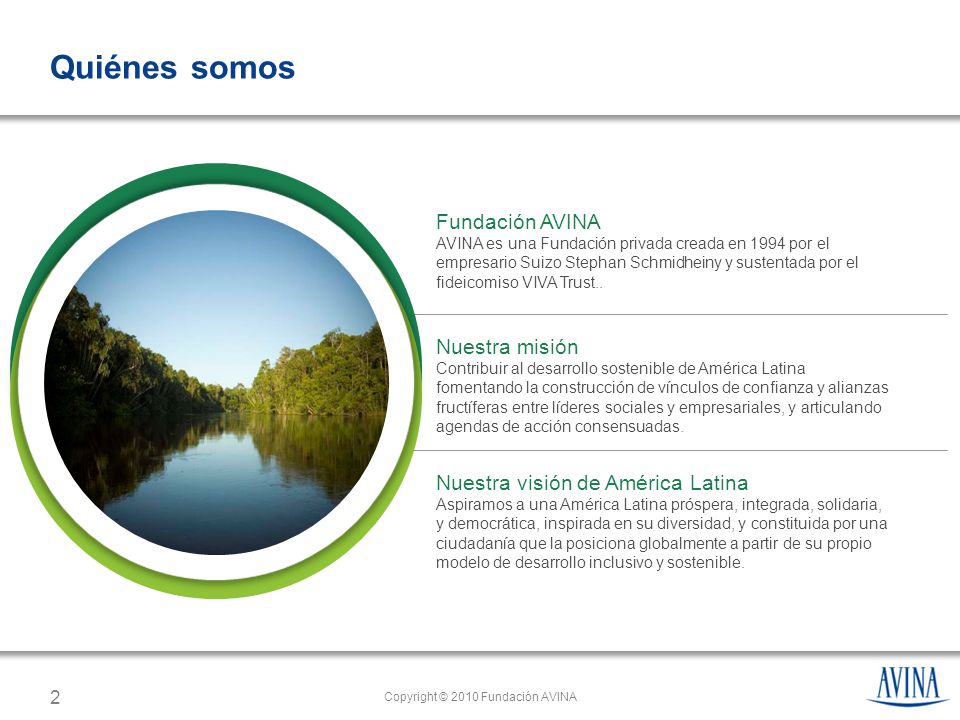 Quiénes somos

Fundación AVINA
AVINA es una Fundación privada creada en 1994 por el empresario Suizo Stephan Schmidheiny y sustentada por el fideicomiso VIVA Trust..

Nuestra misión
Contribuir al desarrollo sostenible de América Latina fomentando la construcción de vínculos de confianza y alianzas fructíferas entre líderes sociales y empresariales, y articulando agendas de acción consensuadas.

Nuestra visión de América Latina
Aspiramos a una América Latina próspera, integrada, solidaria, y democrática, inspirada en su diversidad, y constituida por una ciudadanía que la posiciona globalmente a partir de su propio modelo de desarrollo inclusivo y sostenible.

2

Copyright © 2010 Fundación AVINA

AVINA